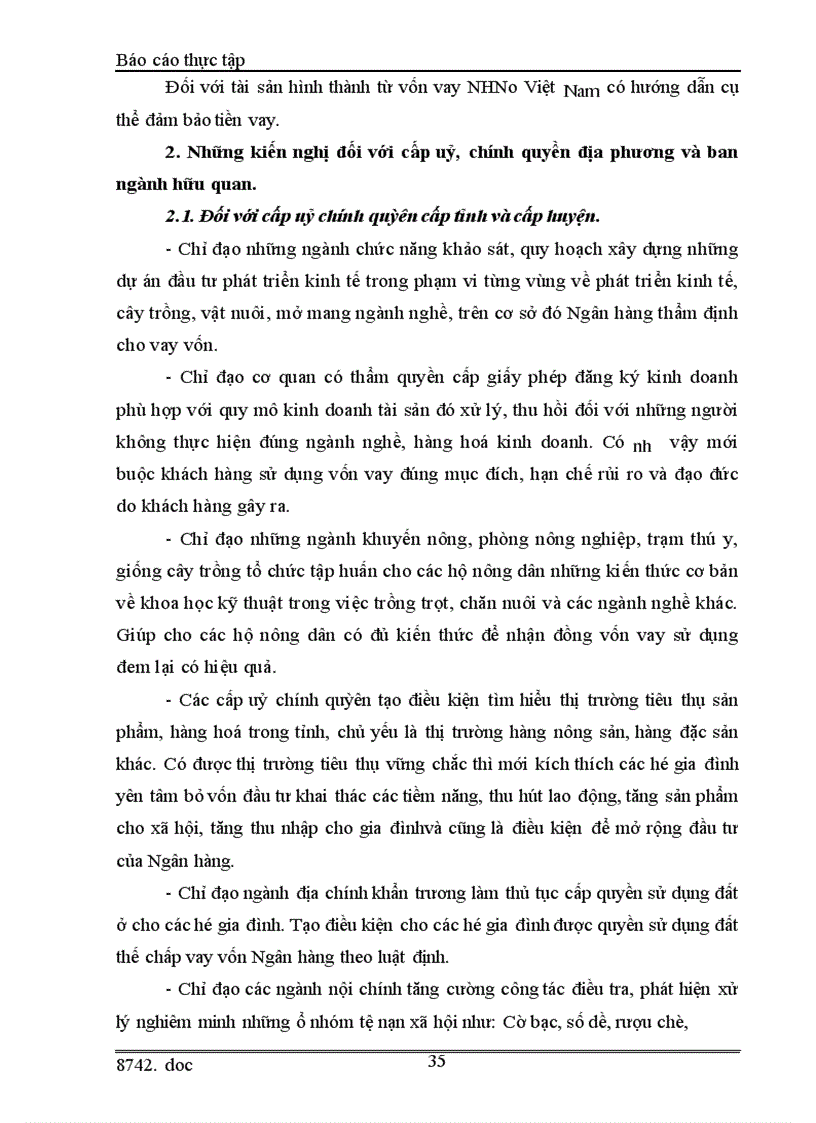 Báo cáo thực tập

Đối với tài sản hình thành từ vốn vay NHNo Việt Nam có hướng dẫn cụ thể đảm bảo tiền vay.

2. Những kiến nghị đối với cấp uỷ, chính quyền địa phương và ban ngành hữu quan.

2.1. Đối với cấp uỷ chính quyền cấp tỉnh và cấp huyện.

- Chỉ đạo những ngành chức năng khảo sát, quy hoạch xây dựng những dự án đầu tư phát triển kinh tế trong phạm vi từng vùng về phát triển kinh tế, cây trồng, vật nuôi, mở mang ngành nghề, trên cơ sở đó Ngân hàng thẩm định cho vay vốn.

- Chỉ đạo cơ quan có thẩm quyền cấp giấy phép đăng ký kinh doanh phù hợp với quy mô kinh doanh tài sản đó xử lý, thu hồi đối với những người không thực hiện đúng ngành nghề, hàng hoá kinh doanh. Có nh vậy mới buộc khách hàng sử dụng vốn vay đúng mục đích, hạn chế rủi ro và đạo đức do khách hàng gây ra.

- Chỉ đạo những ngành khuyến nông, phòng nông nghiệp, trạm thú y, giống cây trồng tổ chức tập huấn cho các hộ nông dân những kiến thức cơ bản về khoa học kỹ thuật trong việc trồng trọt, chăn nuôi và các ngành nghề khác. Giúp cho các hộ nông dân có đủ kiến thức để nhận đồng vốn vay sử dụng đem lại có hiệu quả.

- Các cấp uỷ chính quyền tạo điều kiện tìm hiểu thị trường tiêu thụ sản phẩm, hàng hoá trong tỉnh, chủ yếu là thị trường hàng nông sản, hàng đặc sản khác. Có được thị trường tiêu thụ vững chắc thì mới kích thích các hé gia đình yên tâm bỏ vốn đầu tư khai thác các tiềm năng, thu hút lao động, tăng sản phẩm cho xã hội, tăng thu nhập cho gia đìnhvà cũng là điều kiện để mở rộng đầu tư của Ngân hàng.

- Chỉ đạo ngành địa chính khẩn trương làm thủ tục cấp quyền sử dụng đất ở cho các hé gia đình. Tạo điều kiện cho các hé gia đình được quyền sử dụng đất thế chấp vay vốn Ngân hàng theo luật định.

- Chỉ đạo các ngành nội chính tăng cường công tác điều tra, phát hiện xử lý nghiêm minh những ổ nhóm tệ nạn xã hội như: Cờ bạc, số đề, rượu chè,

8742. doc
35